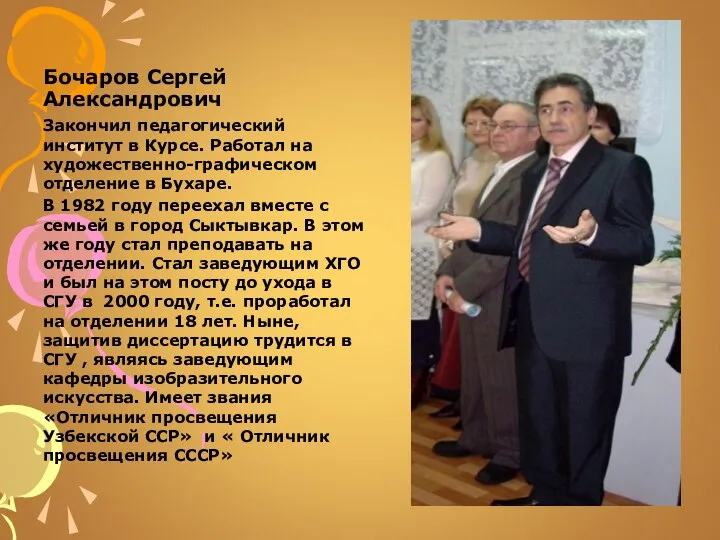 Бочаров Сергей Александрович

Закончил педагогический институт в Курсе. Работал на художественно-графическом отделение в Бухаре.

В 1982 году переехал вместе с семьей в город Сыктывкар. В этом же году стал преподавать на отделении. Стал заведующим ХГО и был на этом посту до ухода в СГУ в 2000 году, т.е. проработал на отделении 18 лет. Ныне, защитив диссертацию трудится в СГУ , являясь заведующим кафедры изобразительного искусства. Имеет звания «Отличник просвещения Узбекской ССР» и « Отличник просвещения СССР»